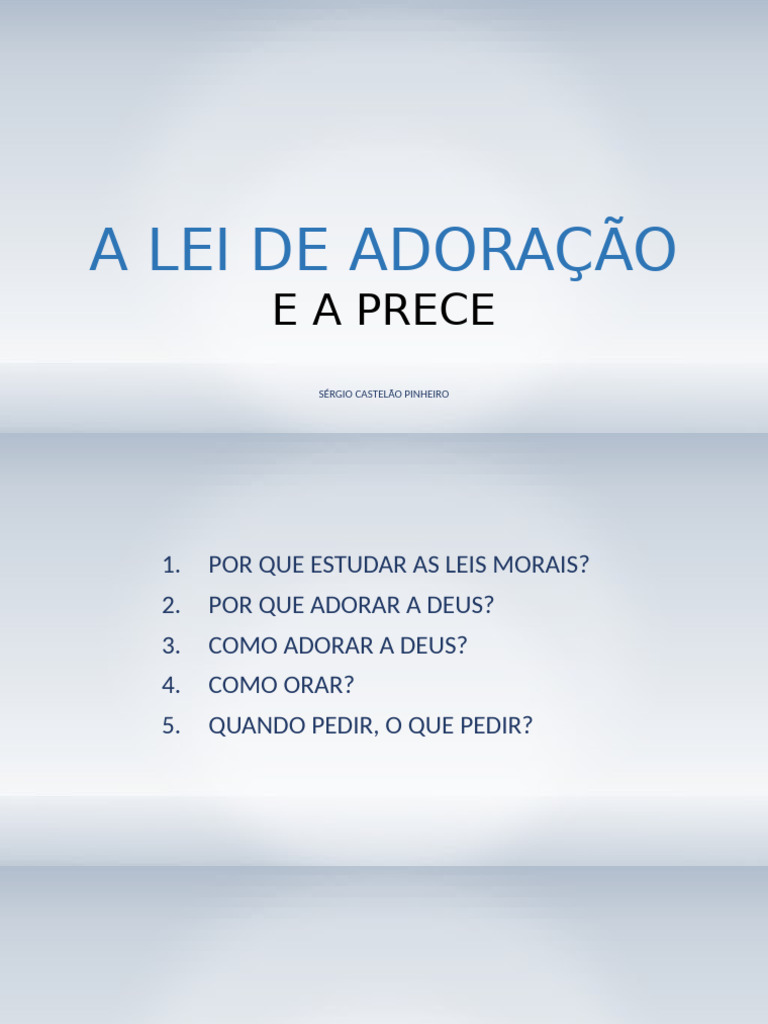 A LEI DE ADORAÇÃO
E A PRECE

SÉRGIO CASTELÃO PINHEIRO

1. POR QUE ESTUDAR AS LEIS MORAIS?
2. POR QUE ADORAR A DEUS?
3. COMO ADORAR A DEUS?
4. COMO ORAR?
5. QUANDO PEDIR, O QUE PEDIR?